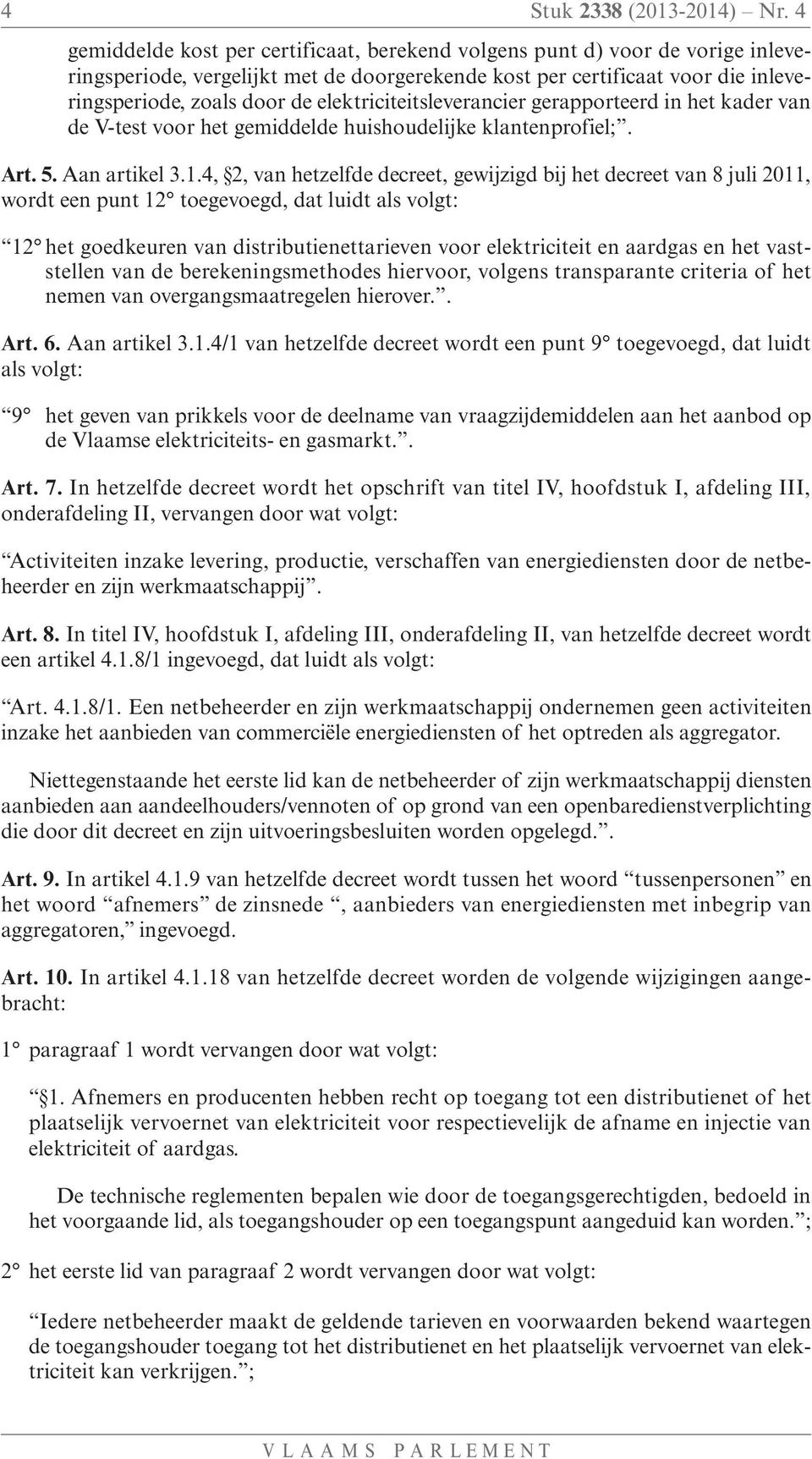 4 Stuk 2338 (2013-2014) – Nr. 4

gemiddelde kost per certificaat, berekend volgens punt d) voor de vorige inleveringsperiode, vergelijkt met de doorgerekende kost per certificaat voor die inleveringsperiode, zoals door de elektriciteitsleverancier gerapporteerd in het kader van de V-test voor het gemiddelde huishoudelijke klantenprofiel;”.

Art. 5. Aan artikel 3.1.4, §2, van hetzelfde decreet, gewijzigd bij het decreet van 8 juli 2011, wordt een punt 12° toegevoegd, dat luidt als volgt:

“12° het goedkeuren van distributienettarieven voor elektriciteit en aardgas en het vaststellen van de berekeningsmethodes hiervoor, volgens transparante criteria of het nemen van overgangsmaatregelen hierover.”.

Art. 6. Aan artikel 3.1.4/1 van hetzelfde decreet wordt een punt 9° toegevoegd, dat luidt als volgt:

“9° het geven van prikkels voor de deelname van vraagzijdemiddelen aan het aanbod op de Vlaamse elektriciteits- en gasmarkt.”.

Art. 7. In hetzelfde decreet wordt het opschrift van titel IV, hoofdstuk I, afdeling III, onderafdeling II, vervangen door wat volgt:

“Activiteiten inzake levering, productie, verschaffen van energiediensten door de netbeheerder en zijn werkmaatschappij”.

Art. 8. In titel IV, hoofdstuk I, afdeling III, onderafdeling II, van hetzelfde decreet wordt een artikel 4.1.8/1 ingevoegd, dat luidt als volgt:

“Art. 4.1.8/1. Een netbeheerder en zijn werkmaatschappij ondernemen geen activiteiten inzake het aanbieden van commerciële energiediensten of het optreden als aggregator.

Niettegenstaande het eerste lid kan de netbeheerder of zijn werkmaatschappij diensten aanbieden aan aandeelhouders/vennoten of op grond van een openbaredienstverplichting die door dit decreet en zijn uitvoeringsbesluiten worden opgelegd.”.

Art. 9. In artikel 4.1.9 van hetzelfde decreet wordt tussen het woord “tussenpersonen” en het woord “afnemers” de zinsnede “, aanbieders van energiediensten met inbegrip van aggregatoren,” ingevoegd.

Art. 10. In artikel 4.1.18 van hetzelfde decreet worden de volgende wijzigingen aangebracht:

1° paragraaf 1 wordt vervangen door wat volgt:

“§1. Afnemers en producenten hebben recht op toegang tot een distributienet of het plaatselijk vervoernet van elektriciteit voor respectievelijk de afname en injectie van elektriciteit of aardgas.

De technische reglementen bepalen wie door de toegangsgerechtigden, bedoeld in het voorgaande lid, als toegangshouder op een toegangspunt aangeduid kan worden.”;

2° het eerste lid van paragraaf 2 wordt vervangen door wat volgt:

“Iedere netbeheerder maakt de geldende tarieven en voorwaarden bekend waartegen de toegangshouder toegang tot het distributienet en het plaatselijk vervoernet van elektriciteit kan verkrijgen.”;

VLAAMS PARLEMENT